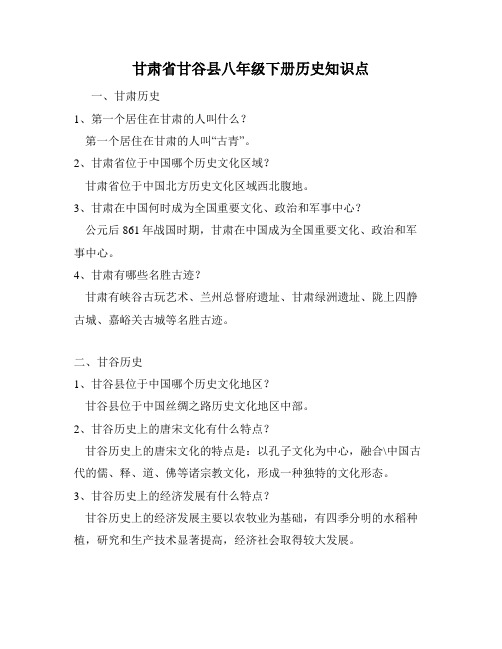 甘肃省甘谷县八年级下册历史知识点

一、甘肃历史

1、第一个居住在甘肃的人叫什么？

第一个居住在甘肃的人叫“古青”。

2、甘肃省位于中国哪个历史文化区域？

甘肃省位于中国北方历史文化区域西北腹地。

3、甘肃在中国何时成为全国重要文化、政治和军事中心？

公元后 861 年战国时期，甘肃在中国成为全国重要文化、政治和军事中心。

4、甘肃有哪些名胜古迹？

甘肃有峡谷古玩艺术、兰州总督府遗址、甘肃绿洲遗址、陇上四静古城、嘉峪关古城等名胜古迹。

二、甘谷历史

1、甘谷县位于中国哪个历史文化地区？

甘谷县位于中国丝绸之路历史文化地区中部。

2、甘谷历史上的唐宋文化有什么特点？

甘谷历史上的唐宋文化的特点是：以孔子文化为中心，融合\中国古代的儒、释、道、佛等诸宗教文化，形成一种独特的文化形态。

3、甘谷历史上的经济发展有什么特点？

甘谷历史上的经济发展主要以农牧业为基础，有四季分明的水稻种植，研究和生产技术显著提高，经济社会取得较大发展。